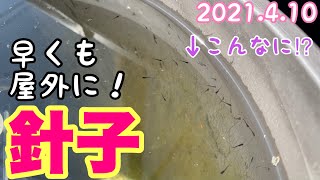 2021.4.10

↓こんなに!?

早くも
屋外に！

針子